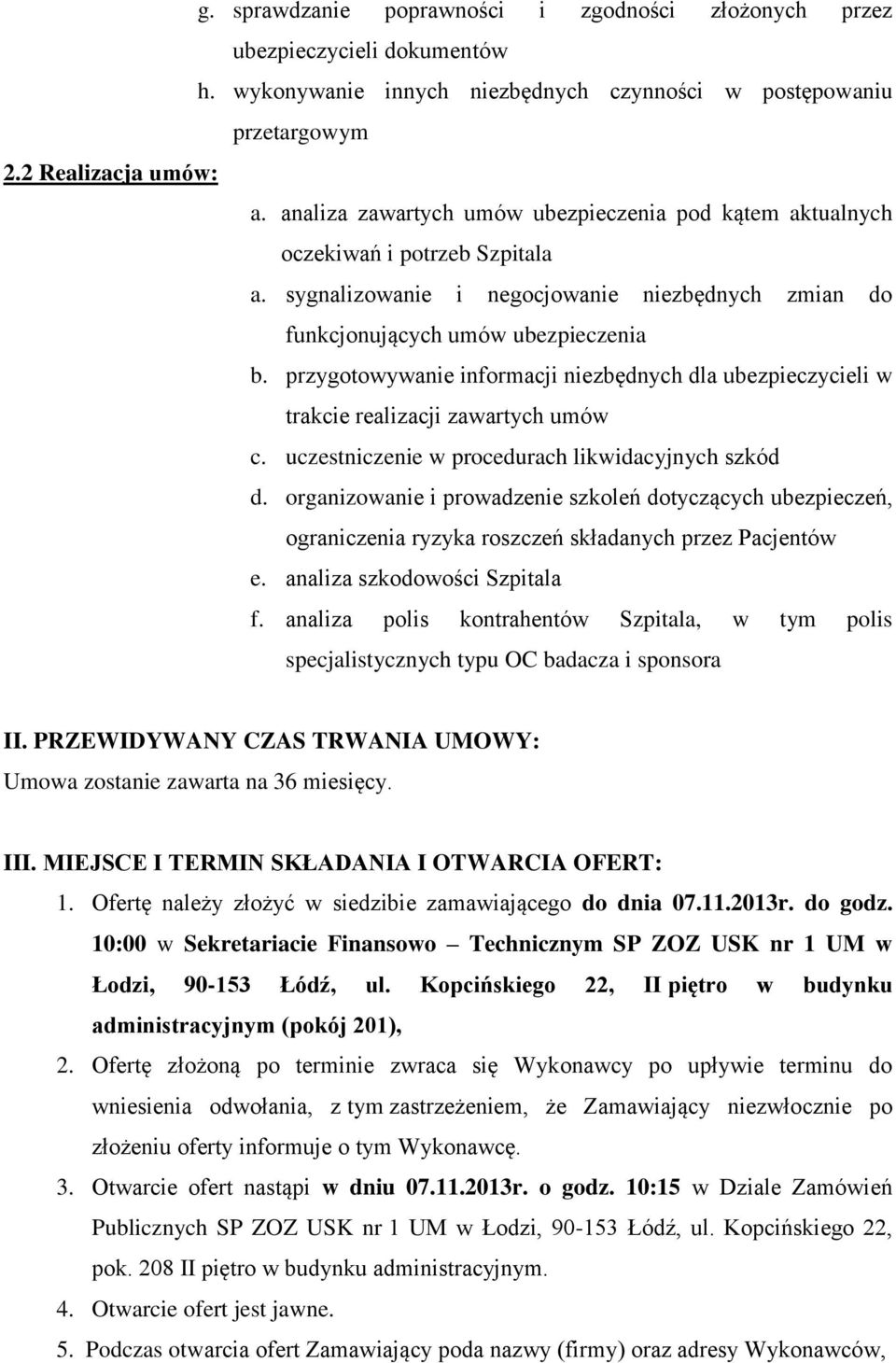 g. sprawdzanie poprawności i zgodności złożonych przez ubezpieczycieli dokumentów
h. wykonywanie innych niezbędnych czynności w postępowaniu przetargowym

2.2 Realizacja umów:
a. analiza zawartych umów ubezpieczenia pod kątem aktualnych oczekiwań i potrzeb Szpitala
a. sygnalizowanie i negocjowanie niezbędnych zmian do funkcjonujących umów ubezpieczenia
b. przygotowywanie informacji niezbędnych dla ubezpieczycieli w trakcie realizacji zawartych umów
c. uczestniczenie w procedurach likwidacyjnych szkód
d. organizowanie i prowadzenie szkoleń dotyczących ubezpieczeń, ograniczenia ryzyka roszczeń składanych przez Pacjentów
e. analiza szkodowości Szpitala
f. analiza polis kontrahentów Szpitala, w tym polis specjalistycznych typu OC badacza i sponsora

II. PRZEWIDYWANY CZAS TRWANIA UMOWY:
Umowa zostanie zawarta na 36 miesięcy.

III. MIEJSCE I TERMIN SKŁADANIA I OTWARCIA OFERT:
1. Ofertę należy złożyć w siedzibie zamawiającego do dnia 07.11.2013r. do godz. 10:00 w Sekretariacie Finansowo – Technicznym SP ZOZ USK nr 1 UM w Łodzi, 90-153 Łódź, ul. Kopcińskiego 22, II piętro w budynku administracyjnym (pokój 201),
2. Ofertę złożoną po terminie zwraca się Wykonawcy po upływie terminu do wniesienia odwołania, z tym zastrzeżeniem, że Zamawiający niezwłocznie po złożeniu oferty informuje o tym Wykonawcę.
3. Otwarcie ofert nastąpi w dniu 07.11.2013r. o godz. 10:15 w Dziale Zamówień Publicznych SP ZOZ USK nr 1 UM w Łodzi, 90-153 Łódź, ul. Kopcińskiego 22, pok. 208 II piętro w budynku administracyjnym.
4. Otwarcie ofert jest jawne.
5. Podczas otwarcia ofert Zamawiający poda nazwy (firmy) oraz adresy Wykonawców,